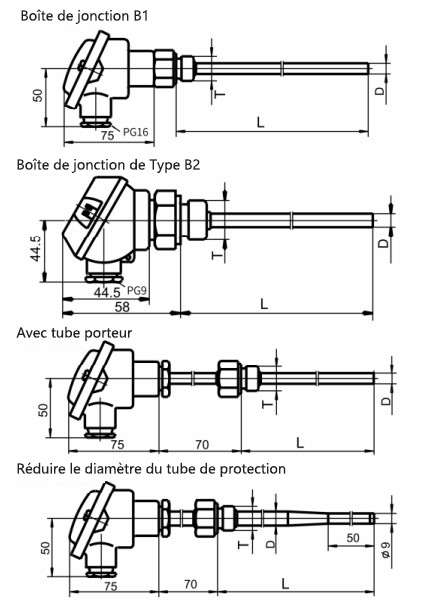 Boîte de jonction B1

50
T
D
PG16
75
L

Boîte de jonction de Type B2

44.5
T
D
44.5
PG9
58
L

Avec tube porteur

50
T
D
75
70
L

Réduire le diamètre du tube de protection

50
T
D
50
ø9
75
70
L